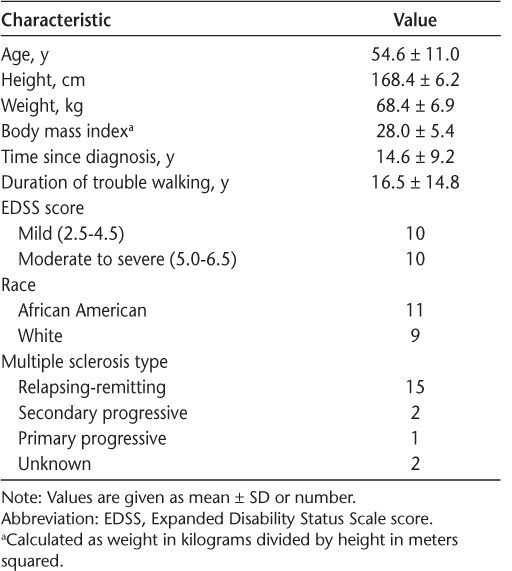 | Characteristic | Value |
|---|---|
| Age, y | 54.6 ± 11.0 |
| Height, cm | 168.4 ± 6.2 |
| Weight, kg | 68.4 ± 6.9 |
| Body mass index$^a$ | 28.0 ± 5.4 |
| Time since diagnosis, y | 14.6 ± 9.2 |
| Duration of trouble walking, y | 16.5 ± 14.8 |
| EDSS score | |
| Mild (2.5-4.5) | 10 |
| Moderate to severe (5.0-6.5) | 10 |
| Race | |
| African American | 11 |
| White | 9 |
| Multiple sclerosis type | |
| Relapsing-remitting | 15 |
| Secondary progressive | 2 |
| Primary progressive | 1 |
| Unknown | 2 |

Note: Values are given as mean ± SD or number.
Abbreviation: EDSS, Expanded Disability Status Scale score.
$^a$Calculated as weight in kilograms divided by height in meters squared.